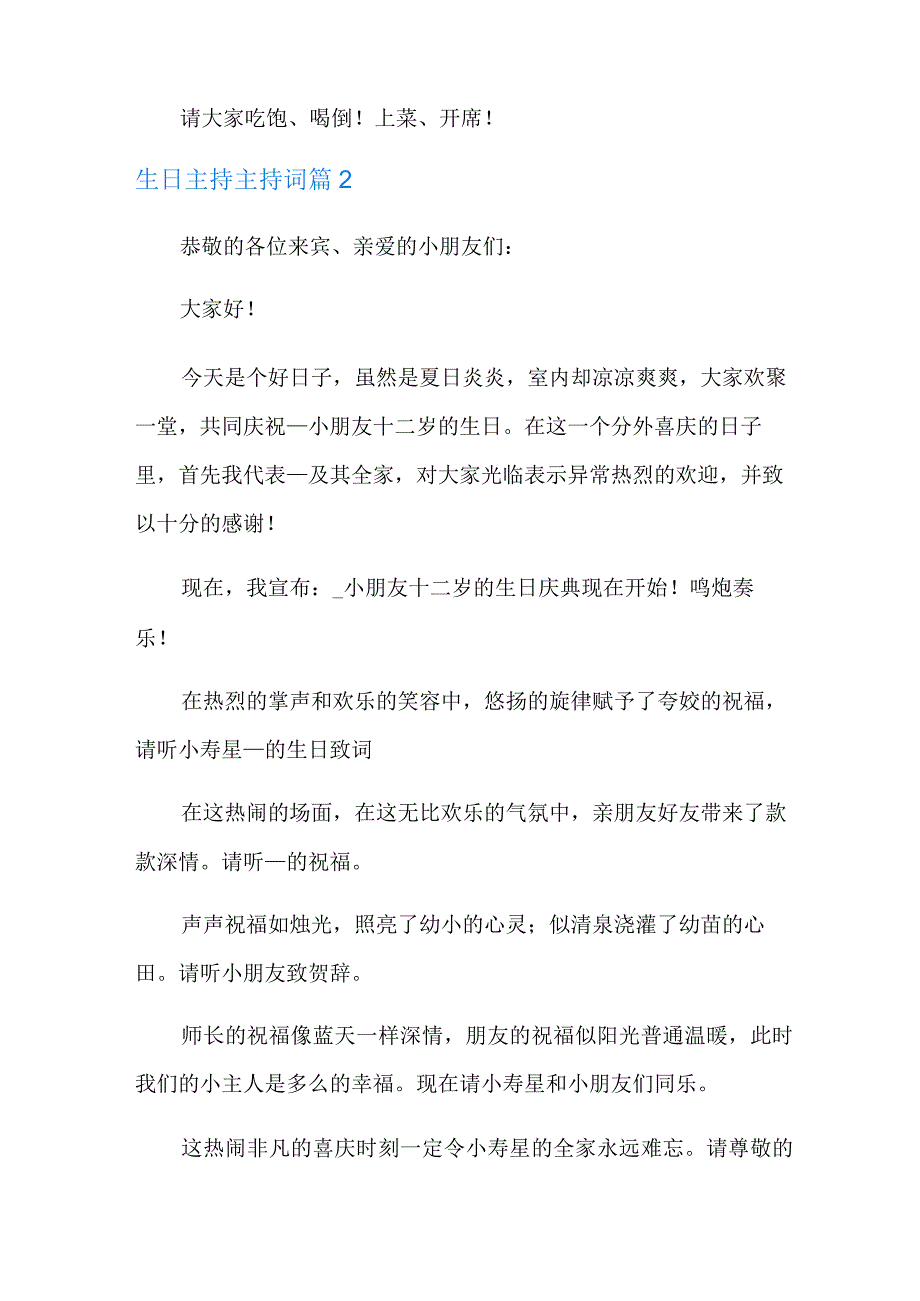 请大家吃饱、喝倒！上菜、开席！

生日主持主持词篇2

恭敬的各位来宾、亲爱的小朋友们：

大家好！

今天是个好日子，虽然是夏日炎炎，室内却凉凉爽爽，大家欢聚一堂，共同庆祝—小朋友十二岁的生日。在这一个分外喜庆的日子里，首先我代表—及其全家，对大家光临表示异常热烈的欢迎，并致以十分的感谢！

现在，我宣布：_小朋友十二岁的生日庆典现在开始！鸣炮奏乐！

在热烈的掌声和欢乐的笑容中，悠扬的旋律赋予了夸姣的祝福，请听小寿星—的生日致词

在这热闹的场面，在这无比欢乐的气氛中，亲朋友好友带来了款款深情。请听—的祝福。

声声祝福如烛光，照亮了幼小的心灵；似清泉浇灌了幼苗的心田。请听小朋友致贺辞。

师长的祝福像蓝天一样深情，朋友的祝福似阳光普通温暖，此时我们的小主人是多么的幸福。现在请小寿星和小朋友们同乐。

这热闹非凡的喜庆时刻一定令小寿星的全家永远难忘。请尊敬的